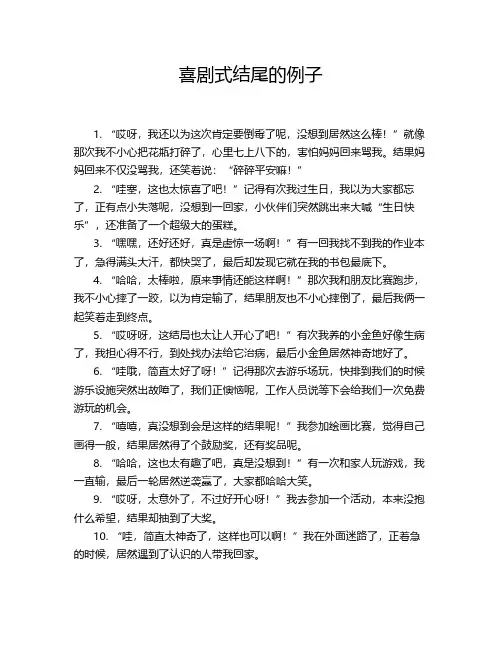 喜剧式结尾的例子

1. “哎呀，我还以为这次肯定要倒霉了呢，没想到居然这么棒！”就像那次我不小心把花瓶打碎了，心里七上八下的，害怕妈妈回来骂我。结果妈妈回来不仅没骂我，还笑着说：“碎碎平安嘛！”

2. “哇塞，这也太惊喜了吧！”记得有次我过生日，我以为大家都忘了，正有点小失落呢，没想到一回家，小伙伴们突然跳出来大喊“生日快乐”，还准备了一个超级大的蛋糕。

3. “嘿嘿，还好还好，真是虚惊一场啊！”有一回我找不到我的作业本了，急得满头大汗，都快哭了，最后却发现它就在我的书包最底下。

4. “哈哈，太棒啦，原来事情还能这样啊！”那次我和朋友比赛跑步，我不小心摔了一跤，以为肯定输了，结果朋友也不小心摔倒了，最后我俩一起笑着走到终点。

5. “哎呀呀，这结局也太让人开心了吧！”有次我养的小金鱼好像生病了，我担心得不行，到处找办法给它治病，最后小金鱼居然神奇地好了。

6. “哇哦，简直太好了呀！”记得那次去游乐场玩，快排到我们的时候游乐设施突然出故障了，我们正懊恼呢，工作人员说等下会给我们一次免费游玩的机会。

7. “嘻嘻，真没想到会是这样的结果呢！”我参加绘画比赛，觉得自己画得一般，结果居然得了个鼓励奖，还有奖品呢。

8. “哈哈，这也太有趣了吧，真是没想到！”有一次和家人玩游戏，我一直输，最后一轮居然逆袭赢了，大家都哈哈大笑。

9. “哎呀，太意外了，不过好开心呀！”我去参加一个活动，本来没抱什么希望，结果却抽到了大奖。

10. “哇，简直太神奇了，这样也可以啊！”我在外面迷路了，正着急的时候，居然遇到了认识的人带我回家。